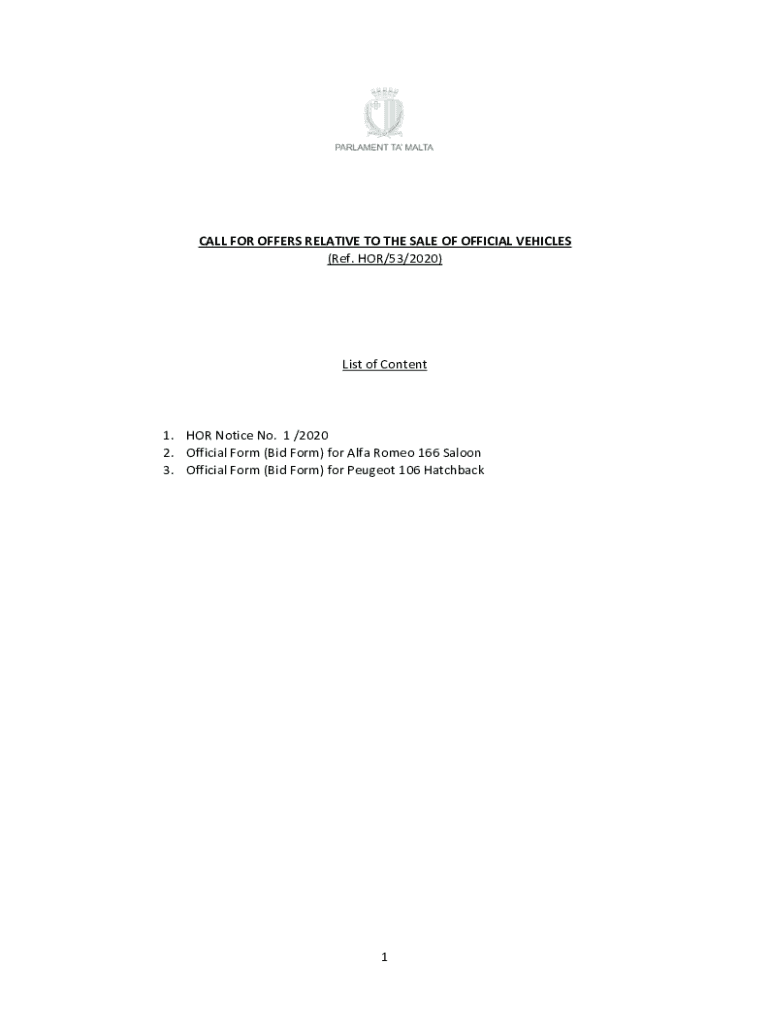 PARLAMENT TA' MALTA

CALL FOR OFFERS RELATIVE TO THE SALE OF OFFICIAL VEHICLES
(Ref. HOR/53/2020)

List of Content

1. HOR Notice No. 1 /2020
2. Official Form (Bid Form) for Alfa Romeo 166 Saloon
3. Official Form (Bid Form) for Peugeot 106 Hatchback

1